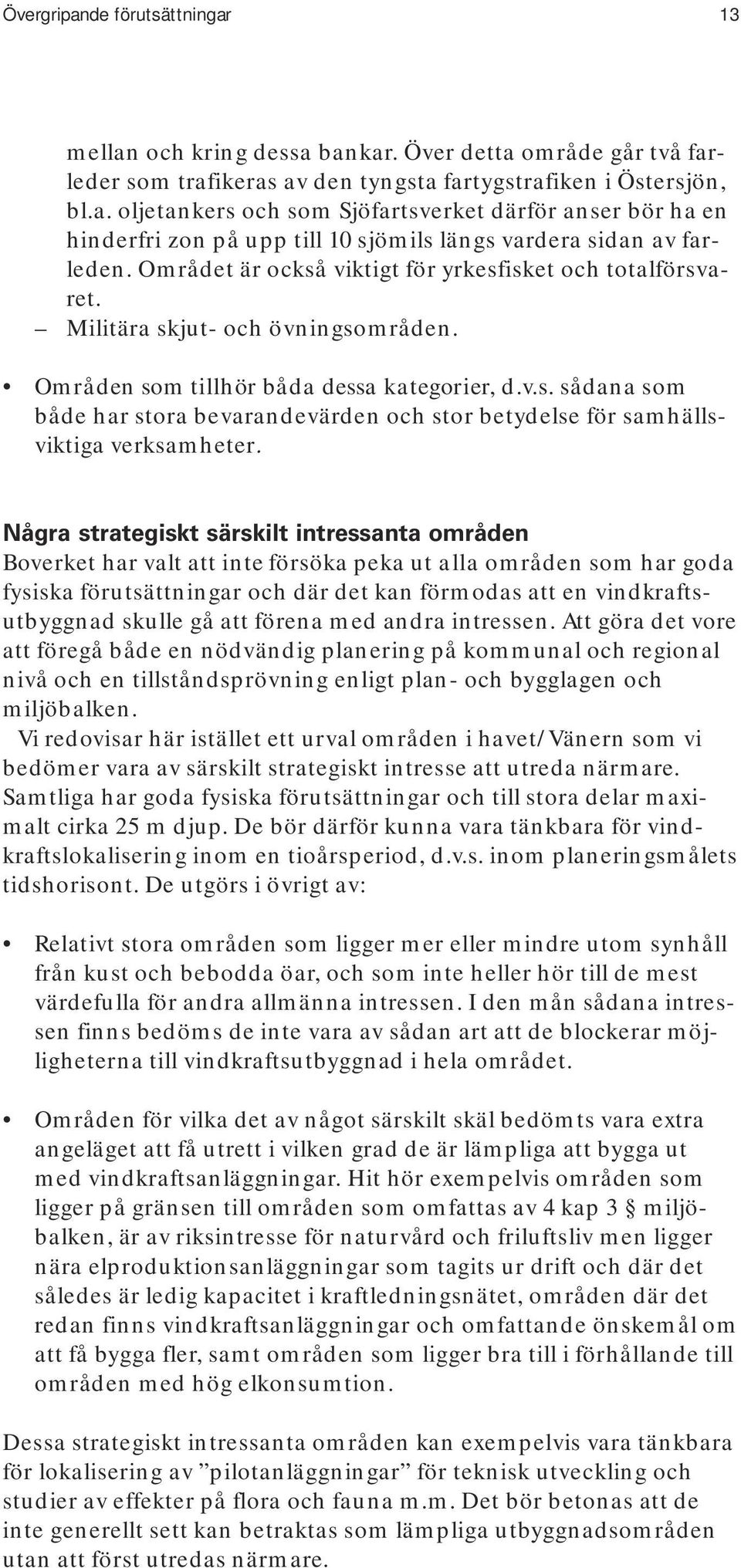 Övergripande förutsättningar 13

mellan och kring dessa bankar. Över detta område går två farleder som trafikeras av den tyngsta fartygstrafiken i Östersjön, bl.a. oljetankers och som Sjöfartsverket därför anser bör ha en hinderfri zon på upp till 10 sjömils längs vardera sidan av farleden. Området är också viktigt för yrkesfisket och totalförsvaret.

– Militära skjut- och övningsområden.

• Områden som tillhör båda dessa kategorier, d.v.s. sådana som både har stora bevarandevärden och stor betydelse för samhällsviktiga verksamheter.

Några strategiskt särskilt intressanta områden
Boverket har valt att inte försöka peka ut alla områden som har goda fysiska förutsättningar och där det kan förmodas att en vindkraftsutbyggnad skulle gå att förena med andra intressen. Att göra det vore att föregå både en nödvändig planering på kommunal och regional nivå och en tillståndsprövning enligt plan- och bygglagen och miljöbalken.

Vi redovisar här istället ett urval områden i havet/Vänern som vi bedömer vara av särskilt strategiskt intresse att utreda närmare. Samtliga har goda fysiska förutsättningar och till stora delar maximalt cirka 25 m djup. De bör därför kunna vara tänkbara för vindkraftslokalisering inom en tioårsperiod, d.v.s. inom planeringsmålets tidshorisont. De utgörs i övrigt av:

• Relativt stora områden som ligger mer eller mindre utom synhåll från kust och bebodda öar, och som inte heller hör till de mest värdefulla för andra allmänna intressen. I den mån sådana intressen finns bedöms de inte vara av sådan art att de blockerar möjligheterna till vindkraftsutbyggnad i hela området.

• Områden för vilka det av något särskilt skäl bedömts vara extra angeläget att få utrett i vilken grad de är lämpliga att bygga ut med vindkraftsanläggningar. Hit hör exempelvis områden som ligger på gränsen till områden som omfattas av 4 kap 3 § miljöbalken, är av riksintresse för naturvård och friluftsliv men ligger nära elproduktionsanläggningar som tagits ur drift och där det således är ledig kapacitet i kraftledningsnätet, områden där det redan finns vindkraftsanläggningar och omfattande önskemål om att få bygga fler, samt områden som ligger bra till i förhållande till områden med hög elkonsumtion.

Dessa strategiskt intressanta områden kan exempelvis vara tänkbara för lokalisering av ”pilotanläggningar” för teknisk utveckling och studier av effekter på flora och fauna m.m. Det bör betonas att de inte generellt sett kan betraktas som lämpliga utbyggnadsområden utan att först utredas närmare.